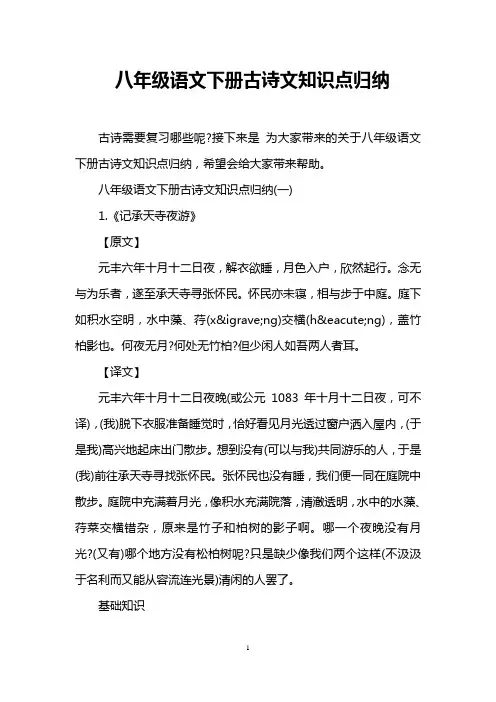 八年级语文下册古诗文知识点归纳

古诗需要复习哪些呢?接下来是 为大家带来的关于八年级语文下册古诗文知识点归纳，希望会给大家带来帮助。

八年级语文下册古诗文知识点归纳(一)

1.《记承天寺夜游》

【原文】

元丰六年十月十二日夜，解衣欲睡，月色入户，欣然起行。念无与为乐者，遂至承天寺寻张怀民。怀民亦未寝，相与步于中庭。庭下如积水空明，水中藻、荇(x&igrave;ng)交横(h&eacute;ng)，盖竹柏影也。何夜无月?何处无竹柏?但少闲人如吾两人者耳。

【译文】

元丰六年十月十二日夜晚(或公元 1083 年十月十二日夜，可不译)，(我)脱下衣服准备睡觉时，恰好看见月光透过窗户洒入屋内，(于是我)高兴地起床出门散步。想到没有(可以与我)共同游乐的人，于是(我)前往承天寺寻找张怀民。张怀民也没有睡，我们便一同在庭院中散步。庭院中充满着月光，像积水充满院落，清澈透明，水中的水藻、荇菜交横错杂，原来是竹子和柏树的影子啊。哪一个夜晚没有月光?(又有)哪个地方没有松柏树呢?只是缺少像我们两个这样(不汲汲于名利而又能从容流连光景)清闲的人罢了。

基础知识

1